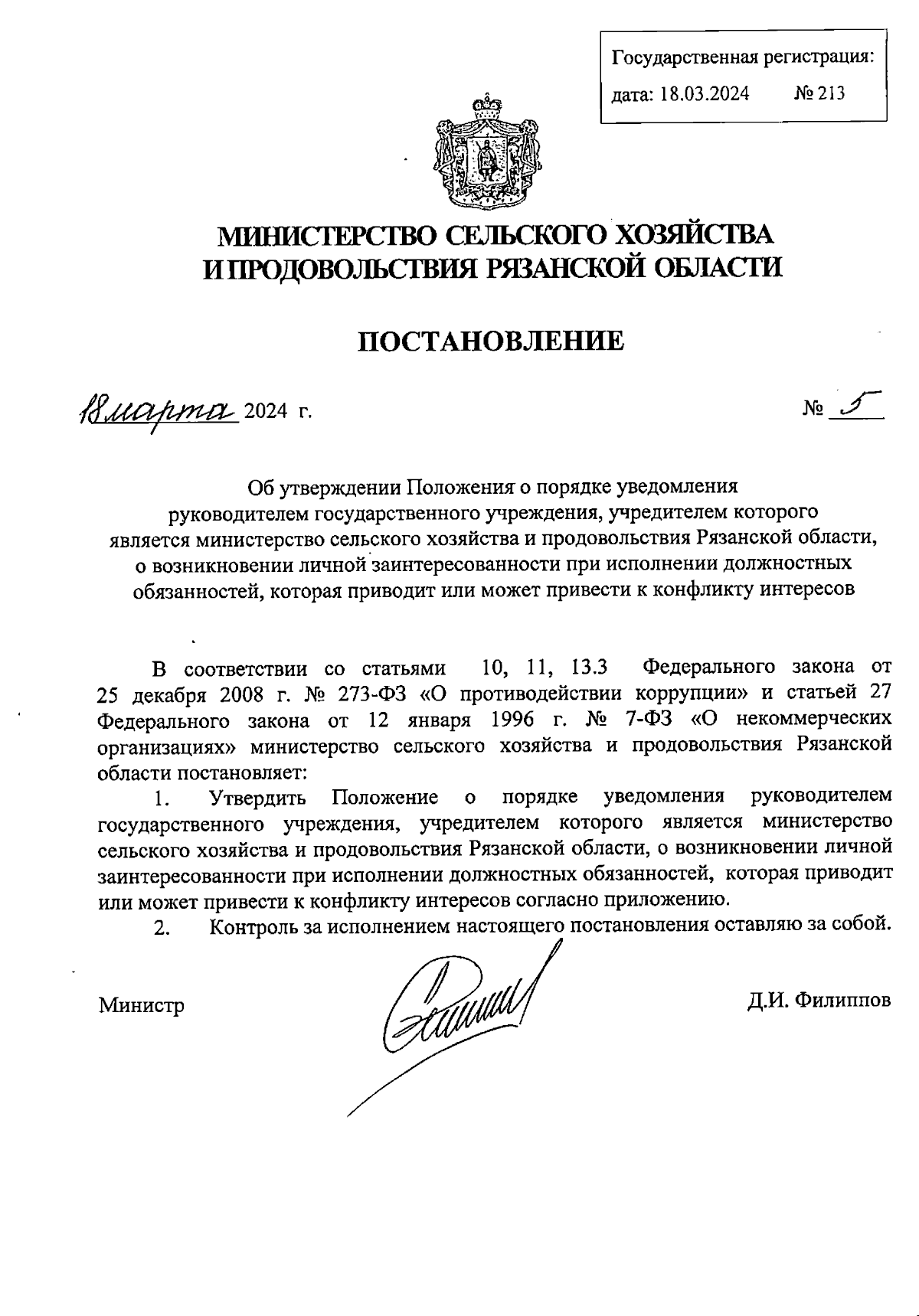 Государственная регистрация:
дата: 18.03.2024 № 213

МИНИСТЕРСТВО СЕЛЬСКОГО ХОЗЯЙСТВА И ПРОДОВОЛЬСТВИЯ РЯЗАНСКОЙ ОБЛАСТИ

ПОСТАНОВЛЕНИЕ

18 марта 2024 г. № 5

Об утверждении Положения о порядке уведомления руководителем государственного учреждения, учредителем которого является министерство сельского хозяйства и продовольствия Рязанской области, о возникновении личной заинтересованности при исполнении должностных обязанностей, которая приводит или может привести к конфликту интересов

В соответствии со статьями 10, 11, 13.3 Федерального закона от 25 декабря 2008 г. № 273-ФЗ «О противодействии коррупции» и статьей 27 Федерального закона от 12 января 1996 г. № 7-ФЗ «О некоммерческих организациях» министерство сельского хозяйства и продовольствия Рязанской области постановляет:

1. Утвердить Положение о порядке уведомления руководителем государственного учреждения, учредителем которого является министерство сельского хозяйства и продовольствия Рязанской области, о возникновении личной заинтересованности при исполнении должностных обязанностей, которая приводит или может привести к конфликту интересов согласно приложению.

2. Контроль за исполнением настоящего постановления оставляю за собой.

Министр Д.И. Филиппов